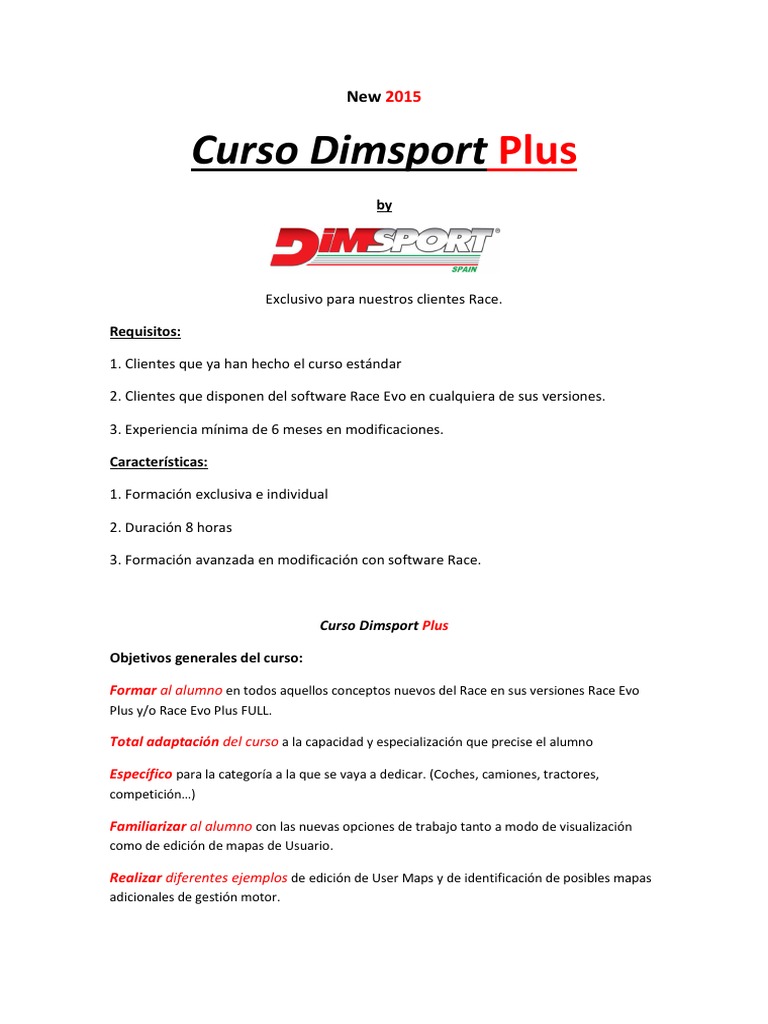 New 2015

Curso Dimsport Plus

by

DIMSPORT
SPAIN

Exclusivo para nuestros clientes Race.

Requisitos:

1. Clientes que ya han hecho el curso estándar

2. Clientes que disponen del software Race Evo en cualquiera de sus versiones.

3. Experiencia mínima de 6 meses en modificaciones.

Características:

1. Formación exclusiva e individual

2. Duración 8 horas

3. Formación avanzada en modificación con software Race.

Curso Dimsport Plus

Objetivos generales del curso:

Formar al alumno en todos aquellos conceptos nuevos del Race en sus versiones Race Evo Plus y/o Race Evo Plus FULL.

Total adaptación del curso a la capacidad y especialización que precise el alumno

Específico para la categoría a la que se vaya a dedicar. (Coches, camiones, tractores, competición…)

Familiarizar al alumno con las nuevas opciones de trabajo tanto a modo de visualización como de edición de mapas de Usuario.

Realizar diferentes ejemplos de edición de User Maps y de identificación de posibles mapas adicionales de gestión motor.